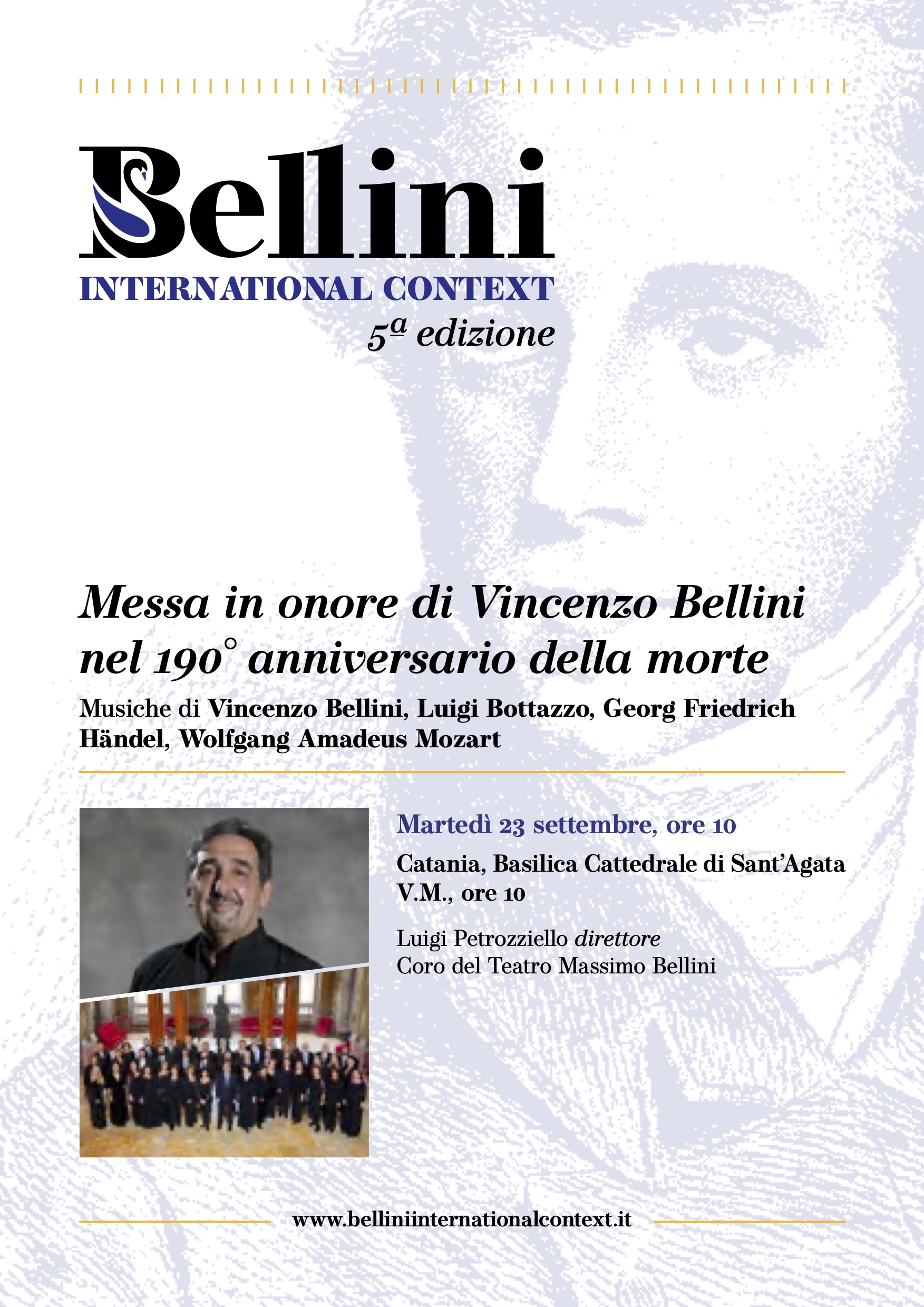 Bellini
INTERNATIONAL CONTEXT
5ª edizione

Messa in onore di Vincenzo Bellini nel 190° anniversario della morte

Musiche di Vincenzo Bellini, Luigi Bottazzo, Georg Friedrich Händel, Wolfgang Amadeus Mozart

Martedì 23 settembre, ore 10

Catania, Basilica Cattedrale di Sant'Agata V.M., ore 10

Luigi Petrozziello direttore
Coro del Teatro Massimo Bellini

www.belliniinternationalcontext.it